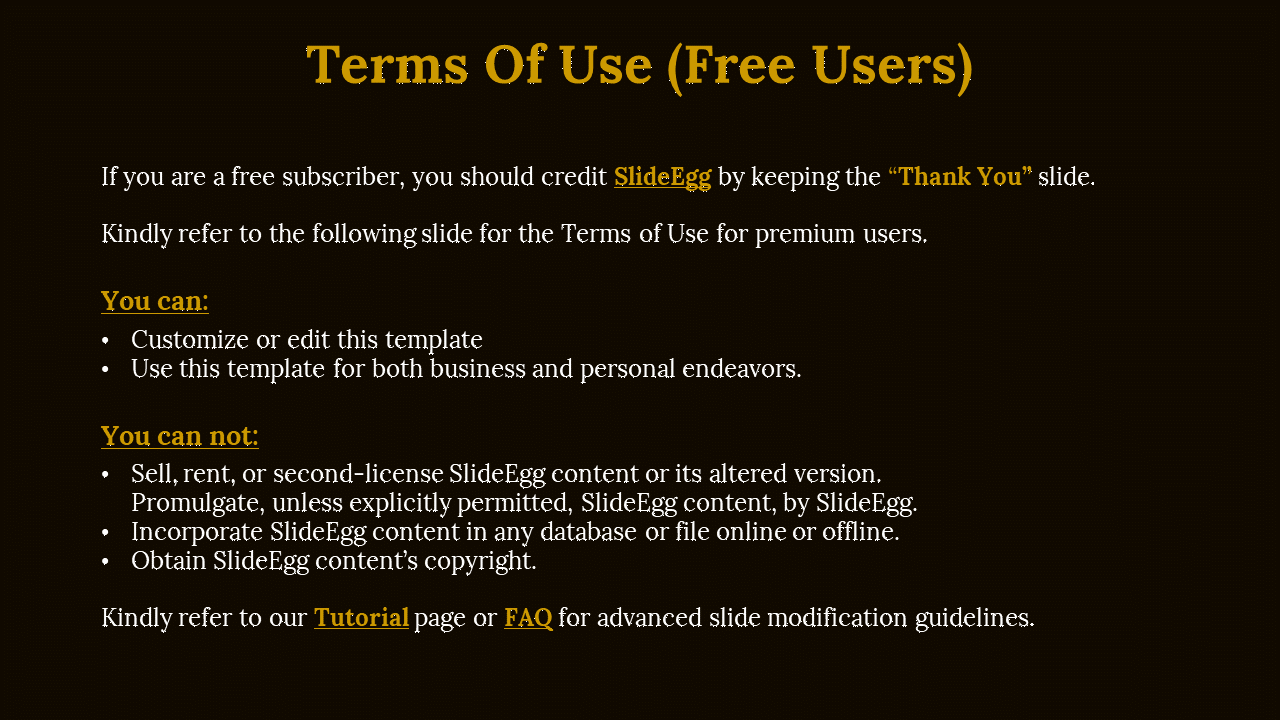 Terms Of Use (Free Users)

If you are a free subscriber, you should credit SlideEgg by keeping the "Thank You" slide.

Kindly refer to the following slide for the Terms of Use for premium users.

You can:

• Customize or edit this template
• Use this template for both business and personal endeavors.

You can not:

• Sell, rent, or second-license SlideEgg content or its altered version. Promulgate, unless explicitly permitted, SlideEgg content, by SlideEgg.
• Incorporate SlideEgg content in any database or file online or offline.
• Obtain SlideEgg content's copyright.

Kindly refer to our Tutorial page or FAQ for advanced slide modification guidelines.